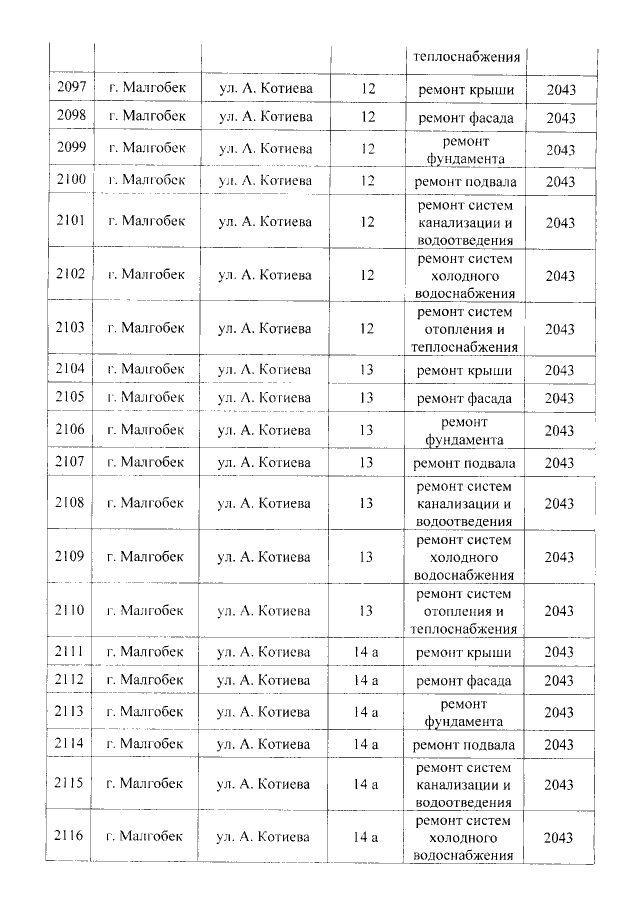 | | | | | теплоснабжения | |
|---|---|---|---|---|---|
| 2097 | г. Малгобек | ул. А. Котиева | 12 | ремонт крыши | 2043 |
| 2098 | г. Малгобек | ул. А. Котиева | 12 | ремонт фасада | 2043 |
| 2099 | г. Малгобек | ул. А. Котиева | 12 | ремонт фундамента | 2043 |
| 2100 | г. Малгобек | ул. А. Котиева | 12 | ремонт подвала | 2043 |
| 2101 | г. Малгобек | ул. А. Котиева | 12 | ремонт систем канализации и водоотведения | 2043 |
| 2102 | г. Малгобек | ул. А. Котиева | 12 | ремонт систем холодного водоснабжения | 2043 |
| 2103 | г. Малгобек | ул. А. Котиева | 12 | ремонт систем отопления и теплоснабжения | 2043 |
| 2104 | г. Малгобек | ул. А. Котиева | 13 | ремонт крыши | 2043 |
| 2105 | г. Малгобек | ул. А. Котиева | 13 | ремонт фасада | 2043 |
| 2106 | г. Малгобек | ул. А. Котиева | 13 | ремонт фундамента | 2043 |
| 2107 | г. Малгобек | ул. А. Котиева | 13 | ремонт подвала | 2043 |
| 2108 | г. Малгобек | ул. А. Котиева | 13 | ремонт систем канализации и водоотведения | 2043 |
| 2109 | г. Малгобек | ул. А. Котиева | 13 | ремонт систем холодного водоснабжения | 2043 |
| 2110 | г. Малгобек | ул. А. Котиева | 13 | ремонт систем отопления и теплоснабжения | 2043 |
| 2111 | г. Малгобек | ул. А. Котиева | 14 а | ремонт крыши | 2043 |
| 2112 | г. Малгобек | ул. А. Котиева | 14 а | ремонт фасада | 2043 |
| 2113 | г. Малгобек | ул. А. Котиева | 14 а | ремонт фундамента | 2043 |
| 2114 | г. Малгобек | ул. А. Котиева | 14 а | ремонт подвала | 2043 |
| 2115 | г. Малгобек | ул. А. Котиева | 14 а | ремонт систем канализации и водоотведения | 2043 |
| 2116 | г. Малгобек | ул. А. Котиева | 14 а | ремонт систем холодного водоснабжения | 2043 |